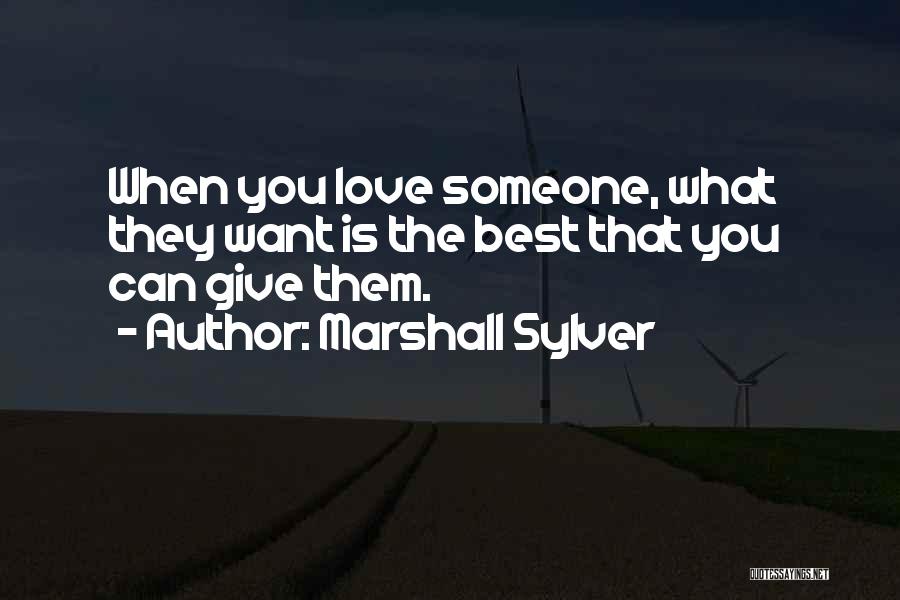 When you love someone, what they want is the best that you can give them.
- Author: Marshall Sylver

QUOTESSAYINGS.NET